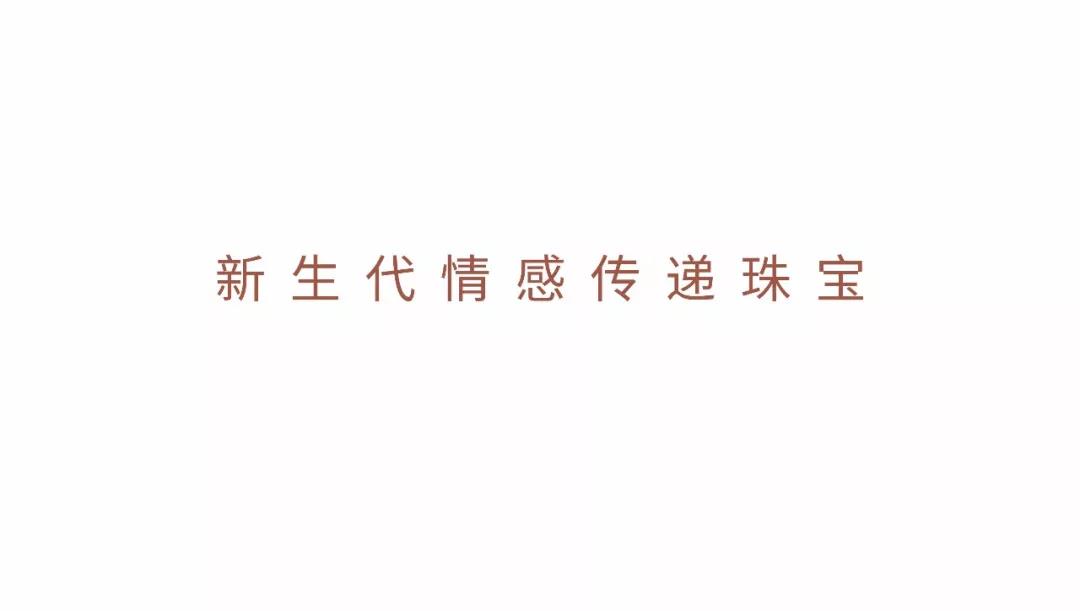 新生代情感传递珠宝